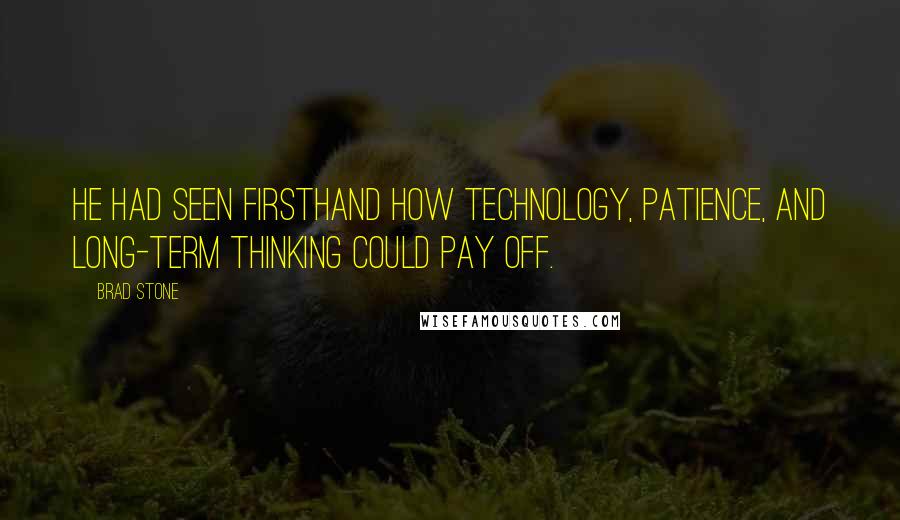 HE HAD SEEN FIRSTHAND HOW TECHNOLOGY, PATIENCE, AND LONG-TERM THINKING COULD PAY OFF.

BRAD STONE

WISEFAMOUSQUOTES.COM